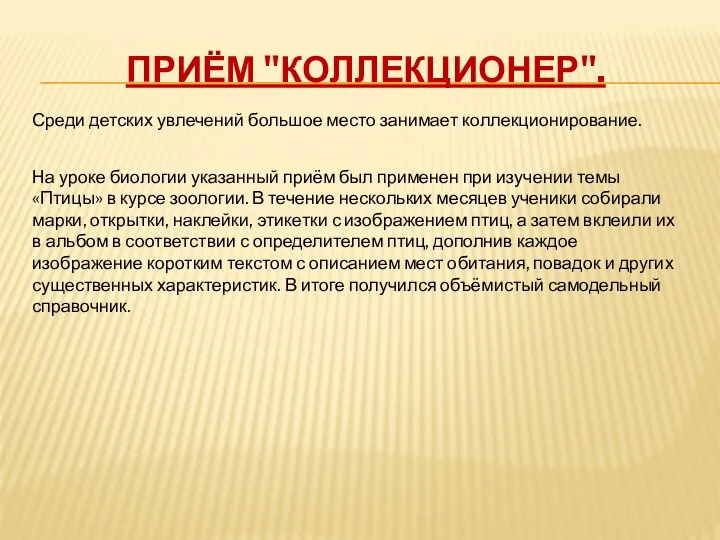 ПРИЁМ "КОЛЛЕКЦИОНЕР".

Среди детских увлечений большое место занимает коллекционирование.

На уроке биологии указанный приём был применен при изучении темы «Птицы» в курсе зоологии. В течение нескольких месяцев ученики собирали марки, открытки, наклейки, этикетки с изображением птиц, а затем вклеили их в альбом в соответствии с определителем птиц, дополнив каждое изображение коротким текстом с описанием мест обитания, повадок и других существенных характеристик. В итоге получился объёмистый самодельный справочник.